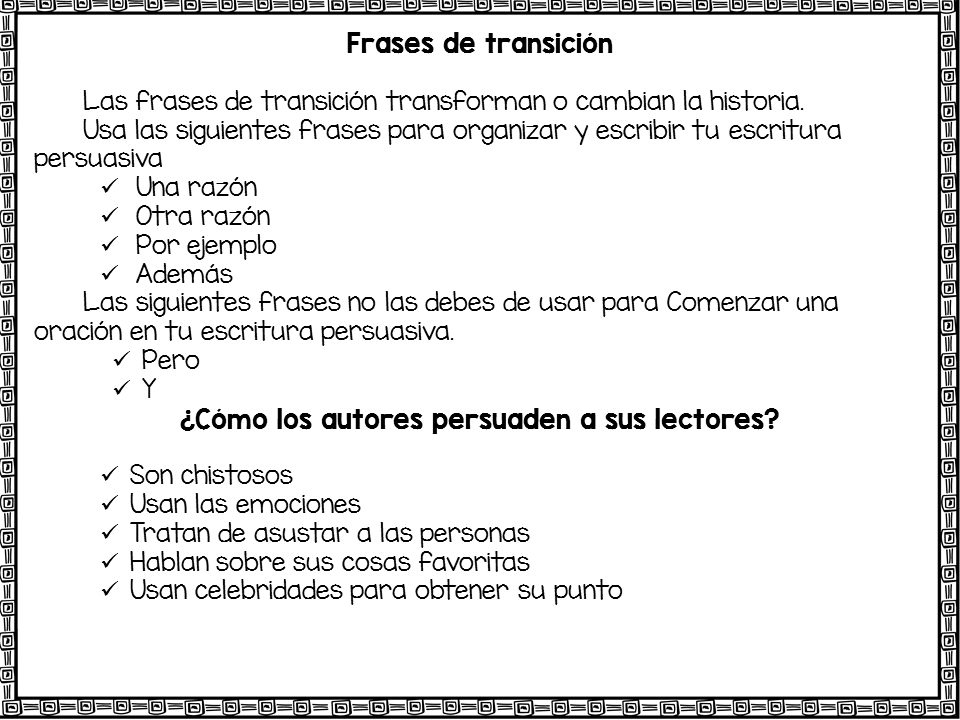 Frases de transición

Las frases de transición transforman o cambian la historia.

Usa las siguientes frases para organizar y escribir tu escritura persuasiva

✓ Una razón
✓ Otra razón
✓ Por ejemplo
✓ Además

Las siguientes frases no las debes de usar para Comenzar una oración en tu escritura persuasiva.

✓ Pero
✓ Y

¿Cómo los autores persuaden a sus lectores?

✓ Son chistosos
✓ Usan las emociones
✓ Tratan de asustar a las personas
✓ Hablan sobre sus cosas favoritas
✓ Usan celebridades para obtener su punto